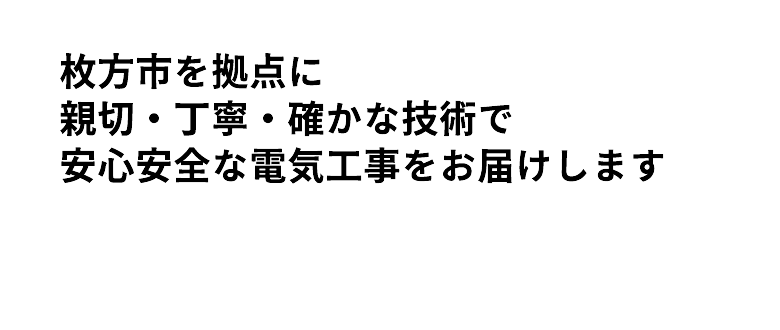 枚方市を拠点に
親切・丁寧・確かな技術で
安心安全な電気工事をお届けします